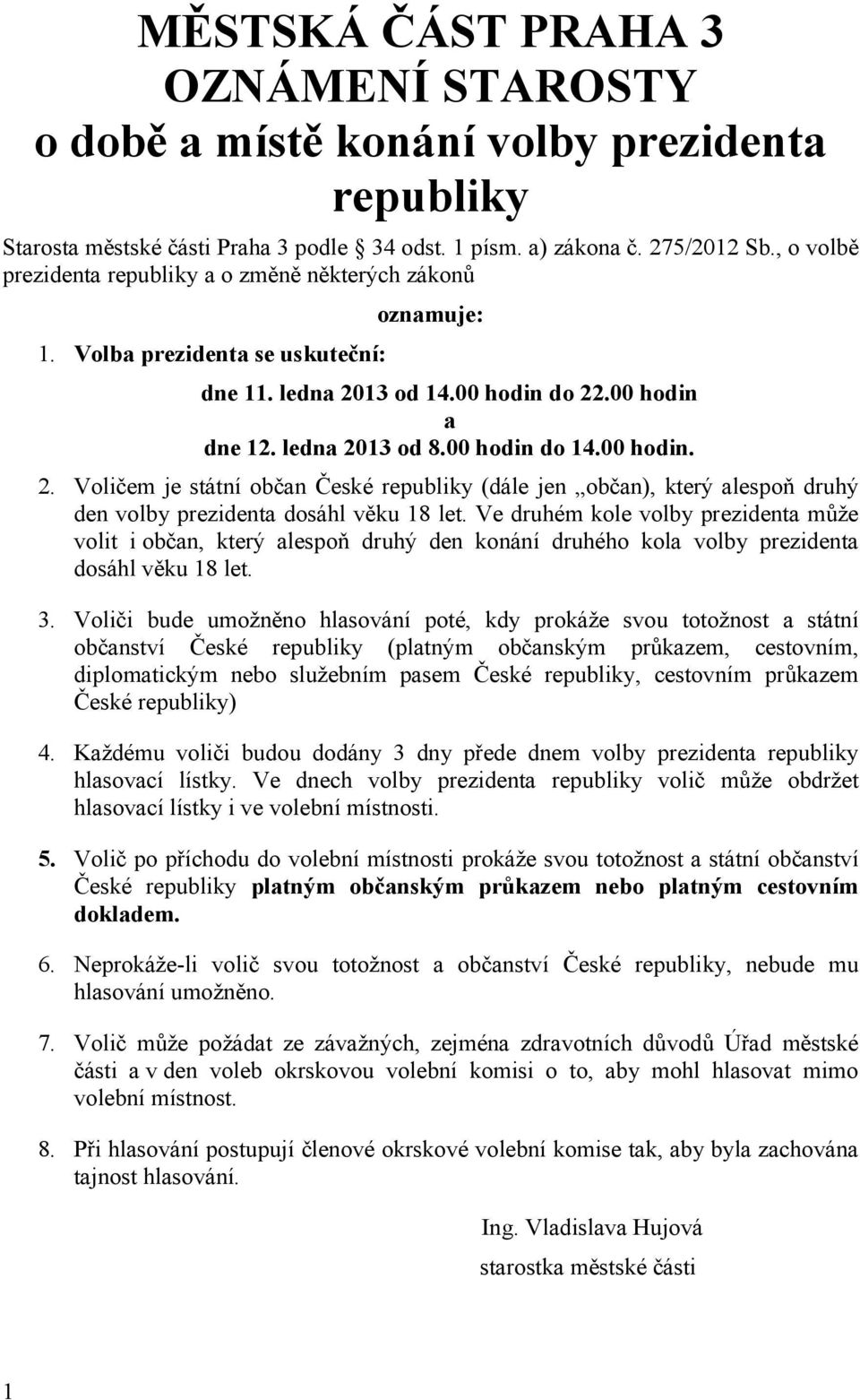 MĚSTSKÁ ČÁST PRAHA 3
OZNÁMENÍ STAROSTY
o době a místě konání volby prezidenta republiky

Starosta městské části Praha 3 podle 34 odst. 1 písm. a) zákona č. 275/2012 Sb., o volbě prezidenta republiky a o změně některých zákonů

oznamuje:

1. Volba prezidenta se uskuteční:

dne 11. ledna 2013 od 14.00 hodin do 22.00 hodin
a
dne 12. ledna 2013 od 8.00 hodin do 14.00 hodin.

2. Voličem je státní občan České republiky (dále jen „občan), který alespoň druhý den volby prezidenta dosáhl věku 18 let. Ve druhém kole volby prezidenta může volit i občan, který alespoň druhý den konání druhého kola volby prezidenta dosáhl věku 18 let.

3. Voliči bude umožněno hlasování poté, kdy prokáže svou totožnost a státní občanství České republiky (platným občanským průkazem, cestovním, diplomatickým nebo služebním pasem České republiky, cestovním průkazem České republiky)

4. Každému voliči budou dodány 3 dny přede dnem volby prezidenta republiky hlasovací lístky. Ve dnech volby prezidenta republiky volič může obdržet hlasovací lístky i ve volební místnosti.

5. Volič po příchodu do volební místnosti prokáže svou totožnost a státní občanství České republiky platným občanským průkazem nebo platným cestovním dokladem.

6. Neprokáže-li volič svou totožnost a občanství České republiky, nebude mu hlasování umožněno.

7. Volič může požádat ze závažných, zejména zdravotních důvodů Úřad městské části a v den voleb okrskovou volební komisi o to, aby mohl hlasovat mimo volební místnost.

8. Při hlasování postupují členové okrskové volební komise tak, aby byla zachována tajnost hlasování.

Ing. Vladislava Hujová
starostka městské části

1